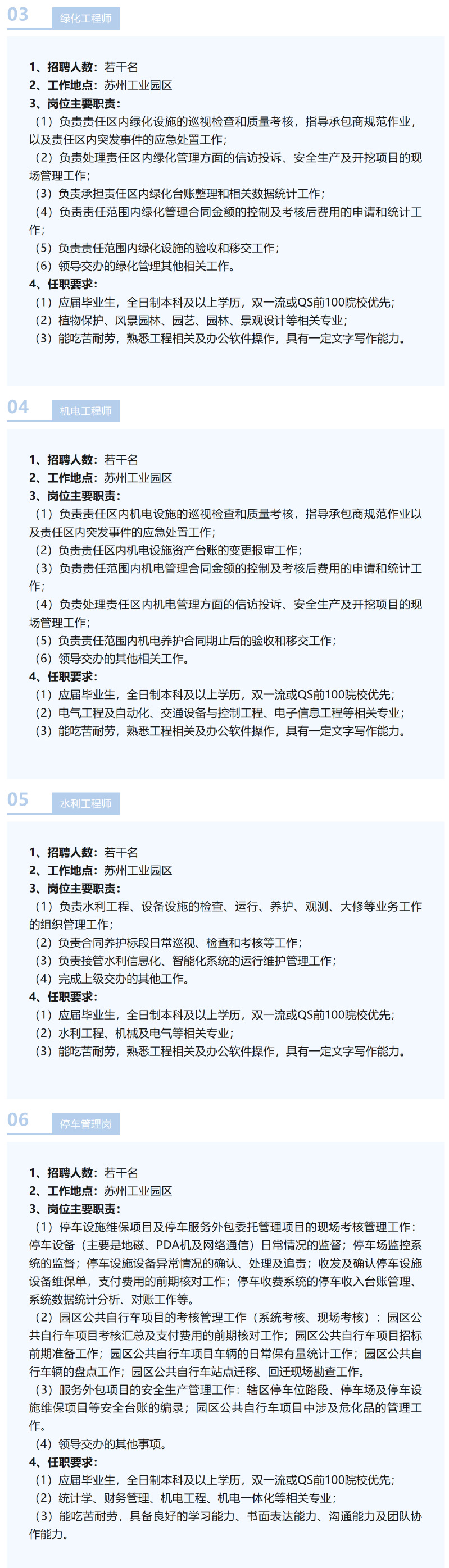 03 绿化工程师

1、招聘人数：若干名
2、工作地点：苏州工业园区
3、岗位主要职责：
（1）负责责任区内绿化设施的巡视检查和质量考核，指导承包商规范作业，以及责任区内突发事件的应急处置工作；
（2）负责处理责任区内绿化管理方面的信访投诉、安全生产及开挖项目的现场管理工作；
（3）负责承担责任区内绿化台账整理和相关数据统计工作；
（4）负责责任范围内绿化管理合同金额的控制及考核后费用的申请和统计工作；
（5）负责责任范围内绿化设施的验收和移交工作；
（6）领导交办的绿化管理其他相关工作。
4、任职要求：
（1）应届毕业生，全日制本科及以上学历，双一流或QS前100院校优先；
（2）植物保护、风景园林、园艺、园林、景观设计等相关专业；
（3）能吃苦耐劳，熟悉工程相关及办公软件操作，具有一定文字写作能力。

04 机电工程师

1、招聘人数：若干名
2、工作地点：苏州工业园区
3、岗位主要职责：
（1）负责责任区内机电设施的巡视检查和质量考核，指导承包商规范作业以及责任区内突发事件的应急处置工作；
（2）负责责任区内机电设施资产台账的变更报审工作；
（3）负责责任范围内机电管理合同金额的控制及考核后费用的申请和统计工作；
（4）负责处理责任区内机电管理方面的信访投诉、安全生产及开挖项目的现场管理工作；
（5）负责责任范围内机电养护合同期止后的验收和移交工作；
（6）领导交办的其他相关工作。
4、任职要求：
（1）应届毕业生，全日制本科及以上学历，双一流或QS前100院校优先；
（2）电气工程及自动化、交通设备与控制工程、电子信息工程等相关专业；
（3）能吃苦耐劳，熟悉工程相关及办公软件操作，具有一定文字写作能力。

05 水利工程师

1、招聘人数：若干名
2、工作地点：苏州工业园区
3、岗位主要职责：
（1）负责水利工程、设备设施的检查、运行、养护、观测、大修等业务工作的组织管理工作；
（2）负责合同养护标段日常巡视、检查和考核等工作；
（3）负责接管水利信息化、智能化系统的运行维护管理工作；
（4）完成上级交办的其他工作。
4、任职要求：
（1）应届毕业生，全日制本科及以上学历，双一流或QS前100院校优先；
（2）水利工程、机械及电气等相关专业；
（3）能吃苦耐劳，熟悉工程相关及办公软件操作，具有一定文字写作能力。

06 停车管理岗

1、招聘人数：若干名
2、工作地点：苏州工业园区
3、岗位主要职责：
（1）停车设施维保项目及停车服务外包委托管理项目的现场考核管理工作：停车设备（主要是地磁、PDA机及网络通信）日常情况的监督；停车场监控系统的监督；停车设施设备异常情况的确认、处理及追责；收发及确认停车设施设备维保单，支付费用的前期核对工作；停车收费系统的停车收入台账管理、系统数据统计分析、对账工作等。
（2）园区公共自行车项目的考核管理工作（系统考核、现场考核）：园区公共自行车项目考核汇总及支付费用的前期核对工作；园区公共自行车项目招标前期准备工作；园区公共自行车项目车辆的日常保有量统计工作；园区公共自行车辆的盘点工作；园区公共自行车站点迁移、回迁现场勘查工作。
（3）服务外包项目的安全生产管理工作：辖区停车位路段、停车场及停车设施维保项目等安全台账的编录；园区公共自行车项目中涉及危化品的管理工作。
（4）领导交办的其他事项。
4、任职要求：
（1）应届毕业生，全日制本科及以上学历，双一流或QS前100院校优先；
（2）统计学、财务管理、机电工程、机电一体化等相关专业；
（3）能吃苦耐劳，具备良好的学习能力、书面表达能力、沟通能力及团队协作能力。